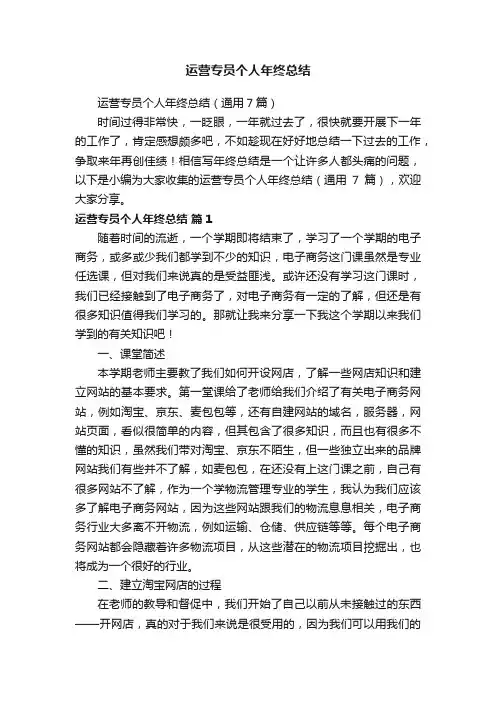 运营专员个人年终总结

运营专员个人年终总结（通用 7 篇）

时间过得非常快，一眨眼，一年就过去了，很快就要开展下一年的工作了，肯定感想颇多吧，不如趁现在好好地总结一下过去的工作，争取来年再创佳绩！相信写年终总结是一个让许多人都头痛的问题，以下是小编为大家收集的运营专员个人年终总结（通用 7 篇），欢迎大家分享。

运营专员个人年终总结 篇 1

随着时间的流逝，一个学期即将结束了，学习了一个学期的电子商务，或多或少我们都学到不少的知识，电子商务这门课虽然是专业任选课，但对我们来说真的是受益匪浅。或许还没有学习这门课时，我们已经接触到了电子商务了，对电子商务有一定的了解，但还是有很多知识值得我们学习的。那就让我来分享一下我这个学期以来我们学到的有关知识吧！

一、课堂简述

本学期老师主要教了我们如何开设网店，了解一些网店知识和建立网站的基本要求。第一堂课给了老师给我们介绍了有关电子商务网站，例如淘宝、京东、麦包包等，还有自建网站的域名，服务器，网站页面，看似很简单的内容，但其包含了很多知识，而且也有很多不懂的知识，虽然我们带对淘宝、京东不陌生，但一些独立出来的品牌网站我们有些并不了解，如麦包包，在还没有上这门课之前，自己有很多网站不了解，作为一个学物流管理专业的学生，我认为我们应该多了解电子商务网站，因为这些网站跟我们的物流息息相关，电子商务行业大多离不开物流，例如运输、仓储、供应链等等。每个电子商务网站都会隐藏着许多物流项目，从这些潜在的物流项目挖掘出，也将成为一个很好的行业。

二、建立淘宝网店的过程

在老师的教导和督促中，我们开始了自己以前从未接触过的东西——开网店，真的对于我们来说是很受用的，因为我们可以用我们的